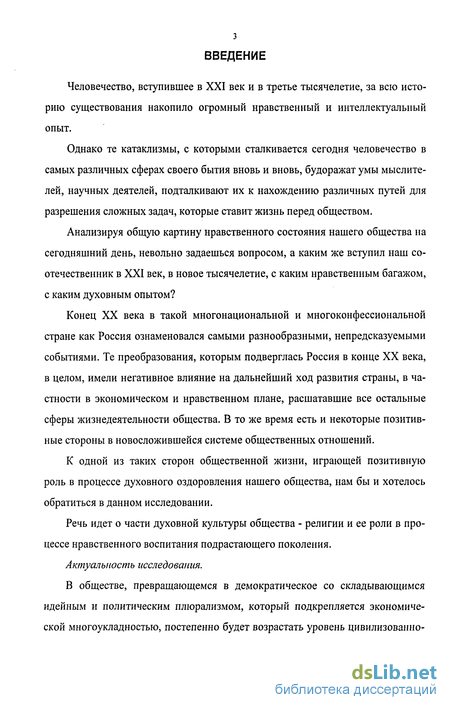 3

ВВЕДЕНИЕ

Человечество, вступившее в XXI век и в третье тысячелетие, за всю историю существования накопило огромный нравственный и интеллектуальный опыт.

Однако те катаклизмы, с которыми сталкивается сегодня человечество в самых различных сферах своего бытия вновь и вновь, будоражат умы мыслителей, научных деятелей, подталкивают их к нахождению различных путей для разрешения сложных задач, которые ставит жизнь перед обществом.

Анализируя общую картину нравственного состояния нашего общества на сегодняшний день, невольно задаешься вопросом, а каким же вступил наш соотечественник в XXI век, в новое тысячелетие, с каким нравственным багажом, с каким духовным опытом?

Конец XX века в такой многонациональной и многоконфессиональной стране как Россия ознаменовался самыми разнообразными, непредсказуемыми событиями. Те преобразования, которым подверглась Россия в конце XX века, в целом, имели негативное влияние на дальнейший ход развития страны, в частности в экономическом и нравственном плане, расшатавшие все остальные сферы жизнедеятельности общества. В то же время есть и некоторые позитивные стороны в новосложившейся системе общественных отношений.

К одной из таких сторон общественной жизни, играющей позитивную роль в процессе духовного оздоровления нашего общества, нам бы и хотелось обратиться в данном исследовании.

Речь идет о части духовной культуры общества - религии и ее роли в процессе нравственного воспитания подрастающего поколения.

Актуальность исследования.

В обществе, превращающемся в демократическое со складывающимся идейным и политическим плюрализмом, который подкрепляется экономической многоукладностью, постепенно будет возрастать уровень цивилизованно-

dsLib.net
библиотека диссертаций